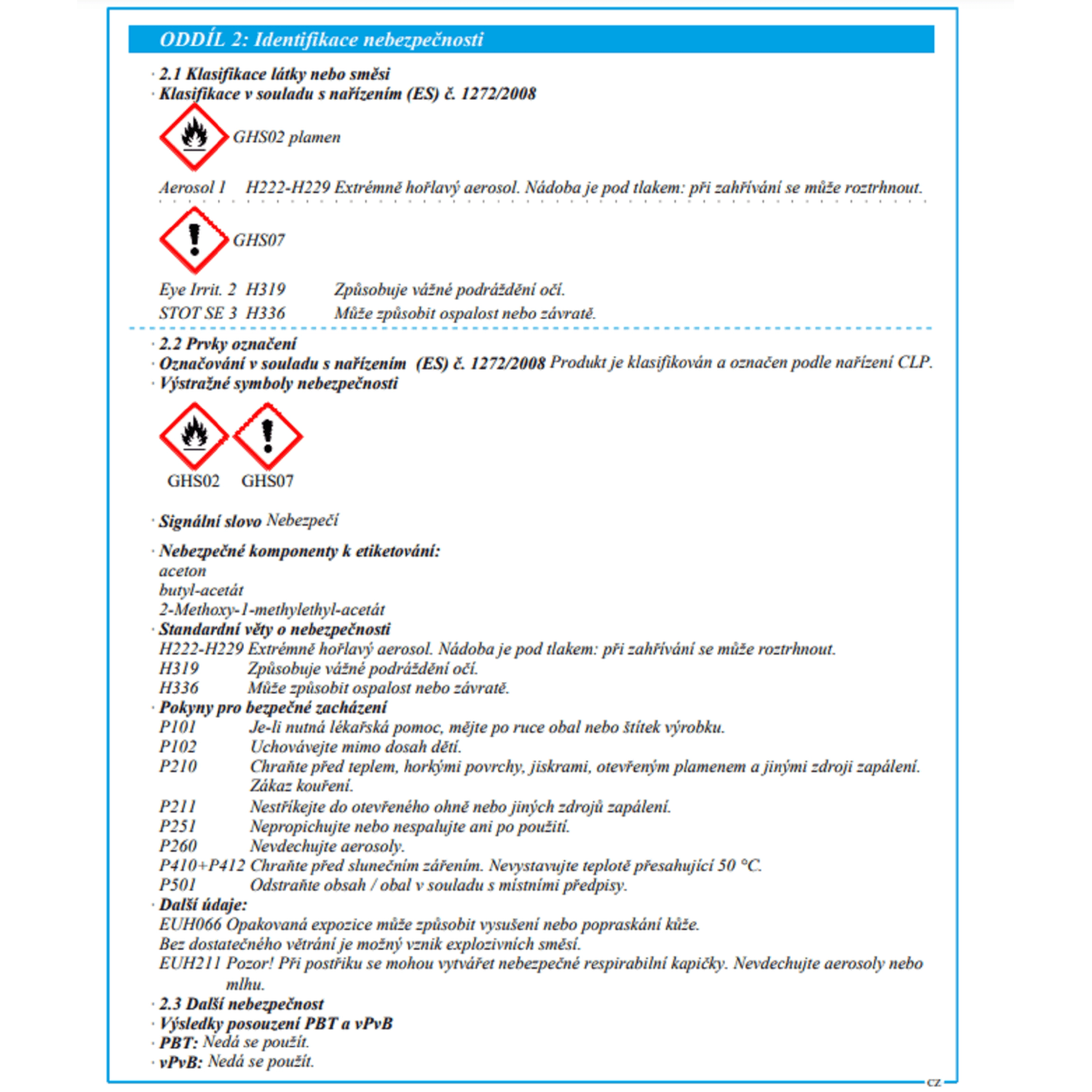 ODDÍL 2: Identifikace nebezpečnosti

· 2.1 Klasifikace látky nebo směsi
· Klasifikace v souladu s nařízením (ES) č. 1272/2008

GHS02 plamen

Aerosol 1 H222-H229 Extrémně hořlavý aerosol. Nádoba je pod tlakem: při zahřívání se může roztrhnout.

GHS07

Eye Irrit. 2 H319 Způsobuje vážné podráždění očí.
STOT SE 3 H336 Může způsobit ospalost nebo závratě.

· 2.2 Prvky označení
· Označování v souladu s nařízením (ES) č. 1272/2008 Produkt je klasifikován a označen podle nařízení CLP.
· Výstražné symboly nebezpečnosti

GHS02 GHS07

· Signální slovo Nebezpečí

· Nebezpečné komponenty k etiketování:
aceton
butyl-acetát
2-Methoxy-1-methylethyl-acetát
· Standardní věty o nebezpečnosti
H222-H229 Extrémně hořlavý aerosol. Nádoba je pod tlakem: při zahřívání se může roztrhnout.
H319 Způsobuje vážné podráždění očí.
H336 Může způsobit ospalost nebo závratě.
· Pokyny pro bezpečné zacházení
P101 Je-li nutná lékařská pomoc, mějte po ruce obal nebo štítek výrobku.
P102 Uchovávejte mimo dosah dětí.
P210 Chraňte před teplem, horkými povrchy, jiskrami, otevřeným plamenem a jinými zdroji zapálení. Zákaz kouření.
P211 Nestříkejte do otevřeného ohně nebo jiných zdrojů zapálení.
P251 Nepropichujte nebo nespalujte ani po použití.
P260 Nevdechujte aerosoly.
P410+P412 Chraňte před slunečním zářením. Nevystavujte teplotě přesahující 50 °C.
P501 Odstraňte obsah / obal v souladu s místními předpisy.
· Další údaje:
EUH066 Opakovaná expozice může způsobit vysušení nebo popraskání kůže.
Bez dostatečného větrání je možný vznik explozivních směsí.
EUH211 Pozor! Při postřiku se mohou vytvářet nebezpečné respirabilní kapičky. Nevdechujte aerosoly nebo mlhu.
· 2.3 Další nebezpečnost
· Výsledky posouzení PBT a vPvB
· PBT: Nedá se použít.
· vPvB: Nedá se použít.

CZ